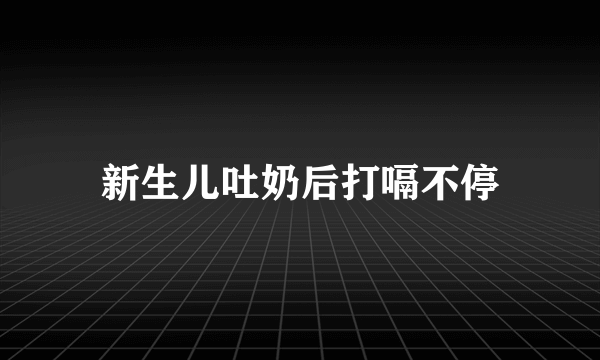 新生儿吐奶后打嗝不停